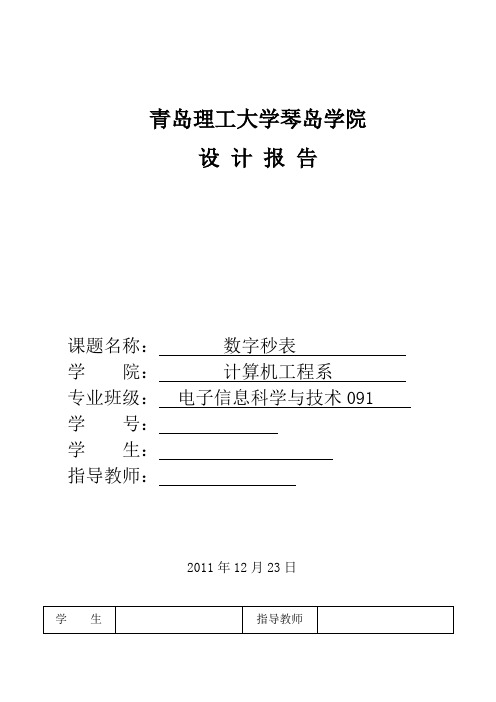 青岛理工大学琴岛学院

设 计 报 告

课题名称： 数字秒表

学 院： 计算机工程系

专业班级： 电子信息科学与技术 091

学 号：

学 生：

指导教师：

2011 年 12 月 23 日

| 学 生 | | 指导教师 | |
|---|---|---|---|